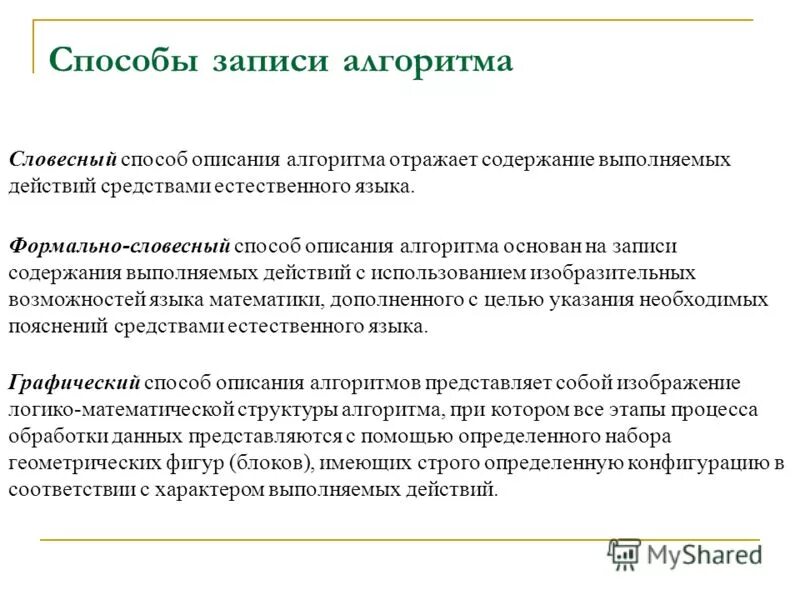 Способы записи алгоритма

Словесный способ описания алгоритма отражает содержание выполняемых действий средствами естественного языка.

Формально-словесный способ описания алгоритма основан на записи содержания выполняемых действий с использованием изобразительных возможностей языка математики, дополненного с целью указания необходимых пояснений средствами естественного языка.

Графический способ описания алгоритмов представляет собой изображение логико-математической структуры алгоритма, при котором все этапы процесса обработки данных представляются с помощью определенного набора геометрических фигур (блоков), имеющих строго определенную конфигурацию в соответствии с характером выполняемых действий.

MyShared